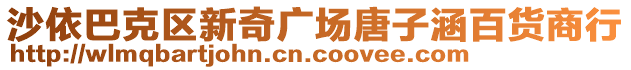 沙依巴克区新奇广场唐子涵百货商行
http://wlmqbartjohn.cn.coovee.com